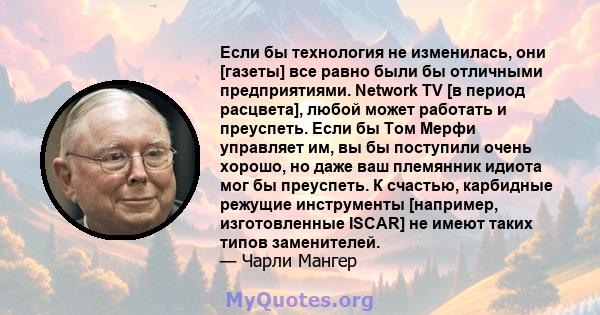 Если бы технология не изменилась, они [газеты] все равно были бы отличными предприятиями. Network TV [в период расцвета], любой может работать и преуспеть. Если бы Том Мерфи управляет им, вы бы поступили очень хорошо, но даже ваш племянник идиота мог бы преуспеть. К счастью, карбидные режущие инструменты [например, изготовленные ISCAR] не имеют таких типов заменителей.
— Чарли Мангер

MyQuotes.org